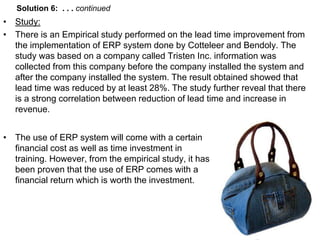 Solution 6: . . . continued

• Study:

• There is an Empirical study performed on the lead time improvement from the implementation of ERP system done by Cotteleer and Bendoly. The study was based on a company called Tristen Inc. information was collected from this company before the company installed the system and after the company installed the system. The result obtained showed that lead time was reduced by at least 28%. The study further reveal that there is a strong correlation between reduction of lead time and increase in revenue.

• The use of ERP system will come with a certain financial cost as well as time investment in training. However, from the empirical study, it has been proven that the use of ERP comes with a financial return which is worth the investment.